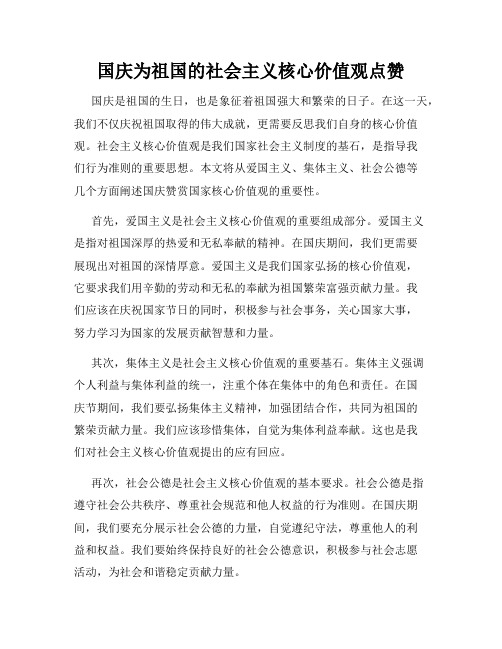 国庆为祖国的社会主义核心价值观点赞

国庆是祖国的生日，也是象征着祖国强大和繁荣的日子。在这一天，我们不仅庆祝祖国取得的伟大成就，更需要反思我们自身的核心价值观。社会主义核心价值观是我们国家社会主义制度的基石，是指导我们行为准则的重要思想。本文将从爱国主义、集体主义、社会公德等几个方面阐述国庆赞赏国家核心价值观的重要性。

首先，爱国主义是社会主义核心价值观的重要组成部分。爱国主义是指对祖国深厚的热爱和无私奉献的精神。在国庆期间，我们更需要展现出对祖国的深情厚意。爱国主义是我们国家弘扬的核心价值观，它要求我们用辛勤的劳动和无私的奉献为祖国繁荣富强贡献力量。我们应该在庆祝国家节日的同时，积极参与社会事务，关心国家大事，努力学习为国家的发展贡献智慧和力量。

其次，集体主义是社会主义核心价值观的重要基石。集体主义强调个人利益与集体利益的统一，注重个体在集体中的角色和责任。在国庆节期间，我们要弘扬集体主义精神，加强团结合作，共同为祖国的繁荣贡献力量。我们应该珍惜集体，自觉为集体利益奉献。这也是我们对社会主义核心价值观提出的应有回应。

再次，社会公德是社会主义核心价值观的基本要求。社会公德是指遵守社会公共秩序、尊重社会规范和他人权益的行为准则。在国庆期间，我们要充分展示社会公德的力量，自觉遵纪守法，尊重他人的利益和权益。我们要始终保持良好的社会公德意识，积极参与社会志愿活动，为社会和谐稳定贡献力量。